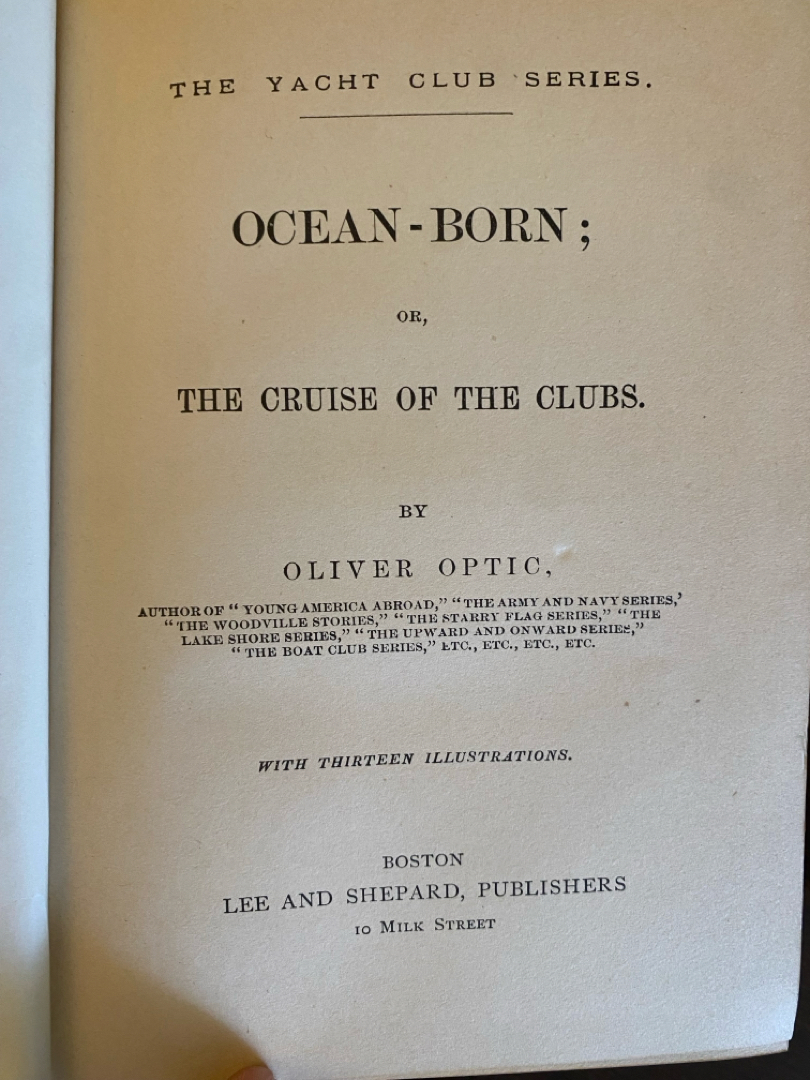 THE YACHT CLUB SERIES.

OCEAN-BORN;

OR,

THE CRUISE OF THE CLUBS.

BY

OLIVER OPTIC,

AUTHOR OF "YOUNG AMERICA ABROAD," "THE ARMY AND NAVY SERIES," "THE WOODVILLE STORIES," "THE STARRY FLAG SERIES," "THE LAKE SHORE SERIES," "THE UPWARD AND ONWARD SERIES," "THE BOAT CLUB SERIES," ETC., ETC., ETC., ETC.

WITH THIRTEEN ILLUSTRATIONS.

BOSTON
LEE AND SHEPARD, PUBLISHERS
10 MILK STREET